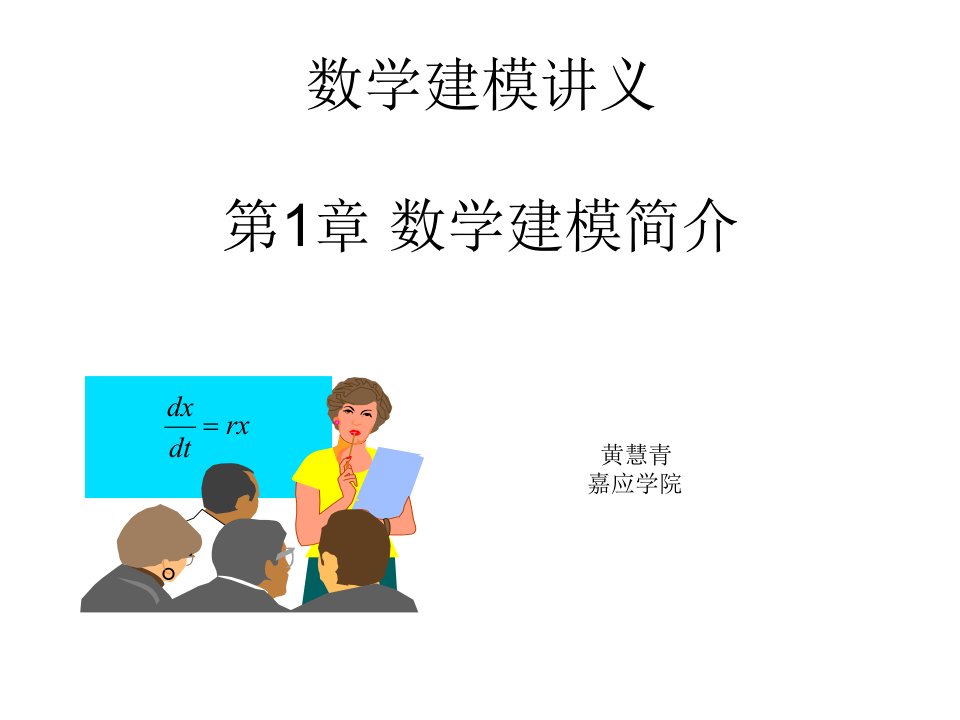 数学建模讲义

第1章 数学建模简介

$\frac{dx}{dt} = rx$

黄慧青
嘉应学院